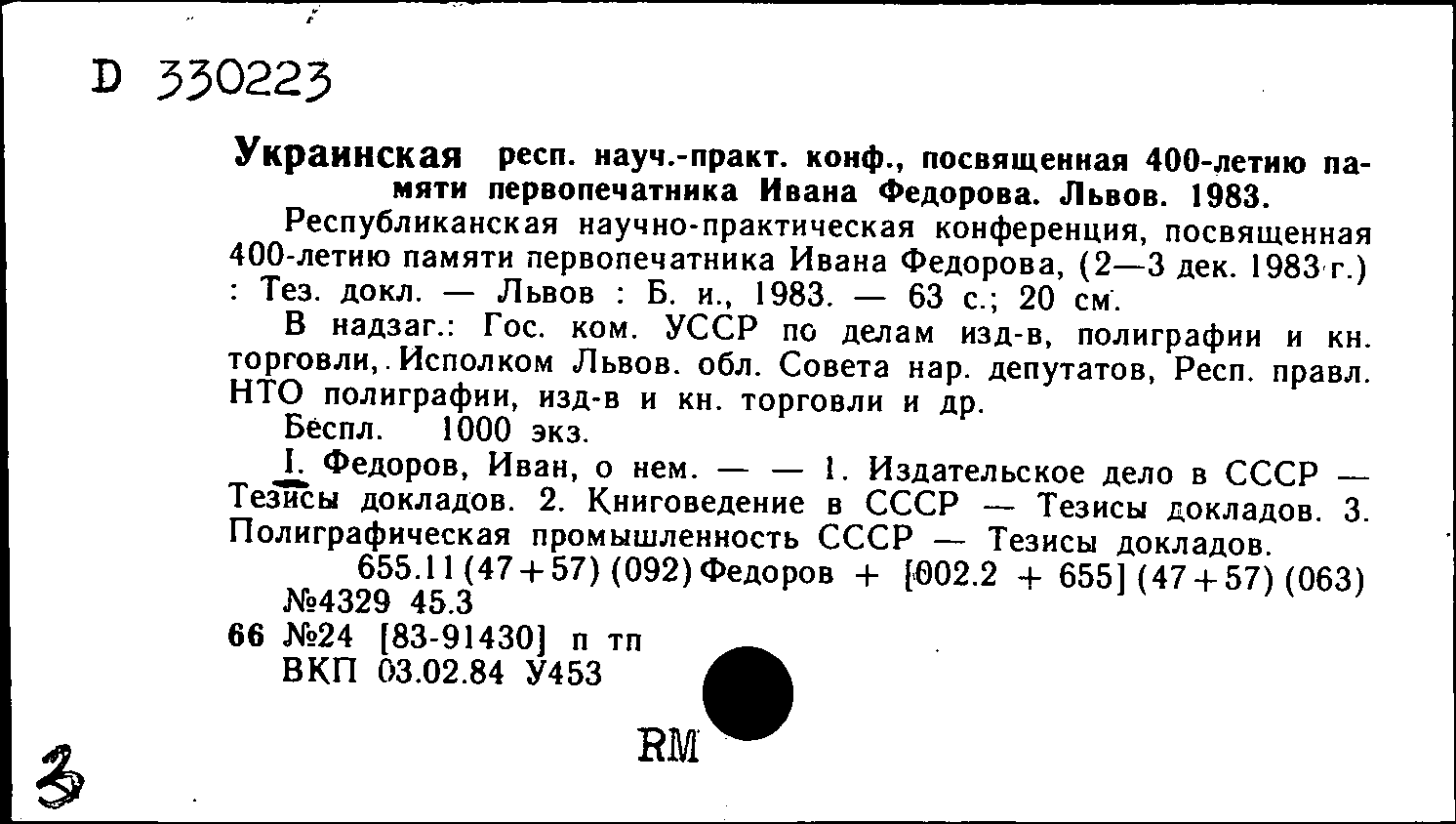 D 330223

Украинская респ. науч.-практ. конф., посвященная 400-летию памяти первопечатника Ивана Федорова. Львов. 1983.

Республиканская научно-практическая конференция, посвященная 400-летию памяти первопечатника Ивана Федорова, (2—3 дек. 1983 г.) : Тез. докл. — Львов : Б. и., 1983. — 63 с.; 20 см.

В надзаг.: Гос. ком. УССР по делам изд-в, полиграфии и кн. торговли, Исполком Львов. обл. Совета нар. депутатов, Респ. правл. НТО полиграфии, изд-в и кн. торговли и др.

Беспл. 1000 экз.

I. Федоров, Иван, о нем. — — 1. Издательское дело в СССР — Тезисы докладов. 2. Книговедение в СССР — Тезисы докладов. 3. Полиграфическая промышленность СССР — Тезисы докладов.

655.11(47+57)(092)Федоров + [002.2 + 655](47+57)(063)

№4329 45.3

66 №24 [83-91430] п тп

ВКП 03.02.84 У453

RM

3